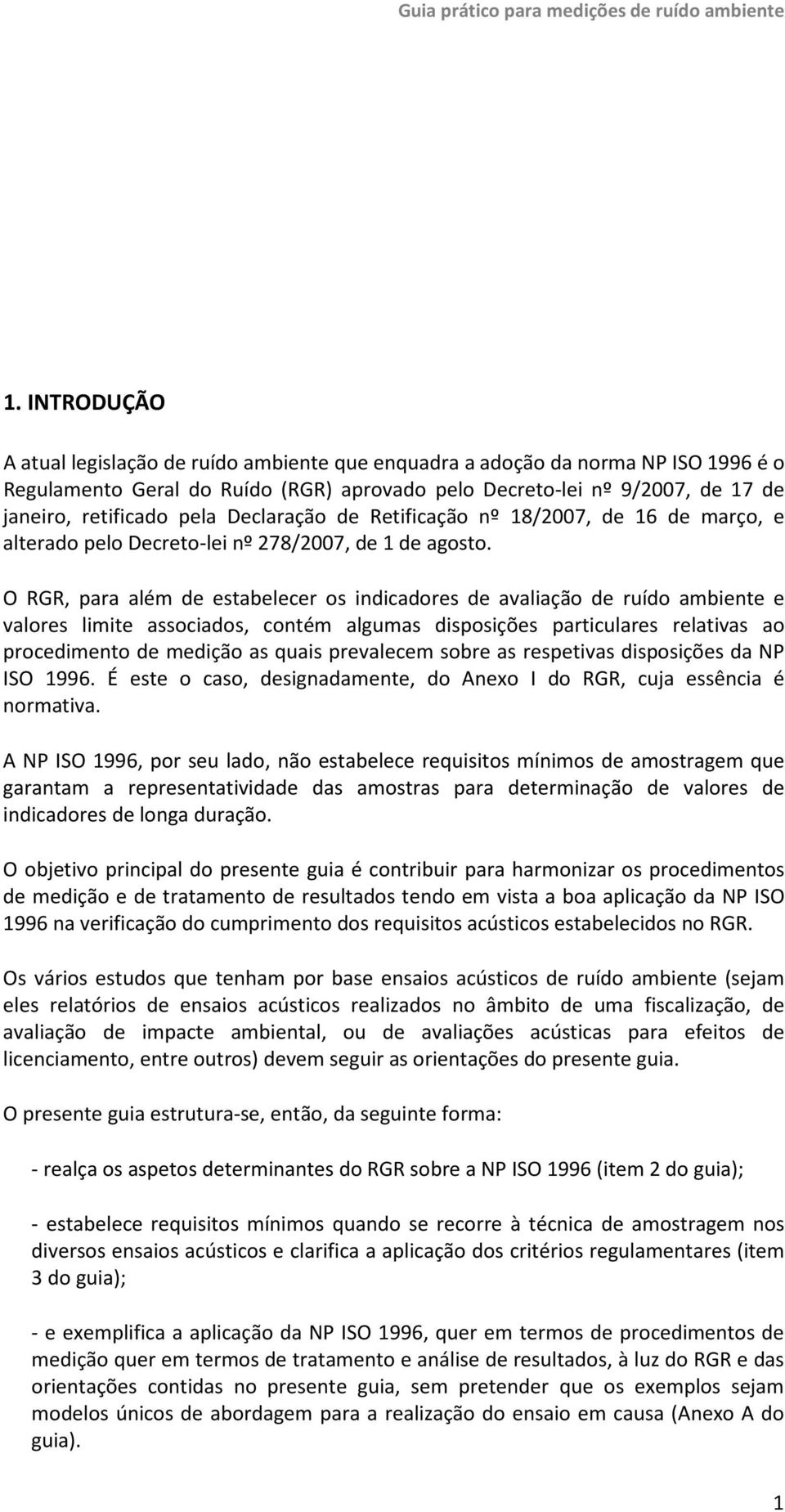 Guia prático para medições de ruído ambiente

1. INTRODUÇÃO

A atual legislação de ruído ambiente que enquadra a adoção da norma NP ISO 1996 é o Regulamento Geral do Ruído (RGR) aprovado pelo Decreto-lei nº 9/2007, de 17 de janeiro, retificado pela Declaração de Retificação nº 18/2007, de 16 de março, e alterado pelo Decreto-lei nº 278/2007, de 1 de agosto.

O RGR, para além de estabelecer os indicadores de avaliação de ruído ambiente e valores limite associados, contém algumas disposições particulares relativas ao procedimento de medição as quais prevalecem sobre as respetivas disposições da NP ISO 1996. É este o caso, designadamente, do Anexo I do RGR, cuja essência é normativa.

A NP ISO 1996, por seu lado, não estabelece requisitos mínimos de amostragem que garantam a representatividade das amostras para determinação de valores de indicadores de longa duração.

O objetivo principal do presente guia é contribuir para harmonizar os procedimentos de medição e de tratamento de resultados tendo em vista a boa aplicação da NP ISO 1996 na verificação do cumprimento dos requisitos acústicos estabelecidos no RGR.

Os vários estudos que tenham por base ensaios acústicos de ruído ambiente (sejam eles relatórios de ensaios acústicos realizados no âmbito de uma fiscalização, de avaliação de impacte ambiental, ou de avaliações acústicas para efeitos de licenciamento, entre outros) devem seguir as orientações do presente guia.

O presente guia estrutura-se, então, da seguinte forma:

- realça os aspetos determinantes do RGR sobre a NP ISO 1996 (item 2 do guia);

- estabelece requisitos mínimos quando se recorre à técnica de amostragem nos diversos ensaios acústicos e clarifica a aplicação dos critérios regulamentares (item 3 do guia);

- e exemplifica a aplicação da NP ISO 1996, quer em termos de procedimentos de medição quer em termos de tratamento e análise de resultados, à luz do RGR e das orientações contidas no presente guia, sem pretender que os exemplos sejam modelos únicos de abordagem para a realização do ensaio em causa (Anexo A do guia).

1